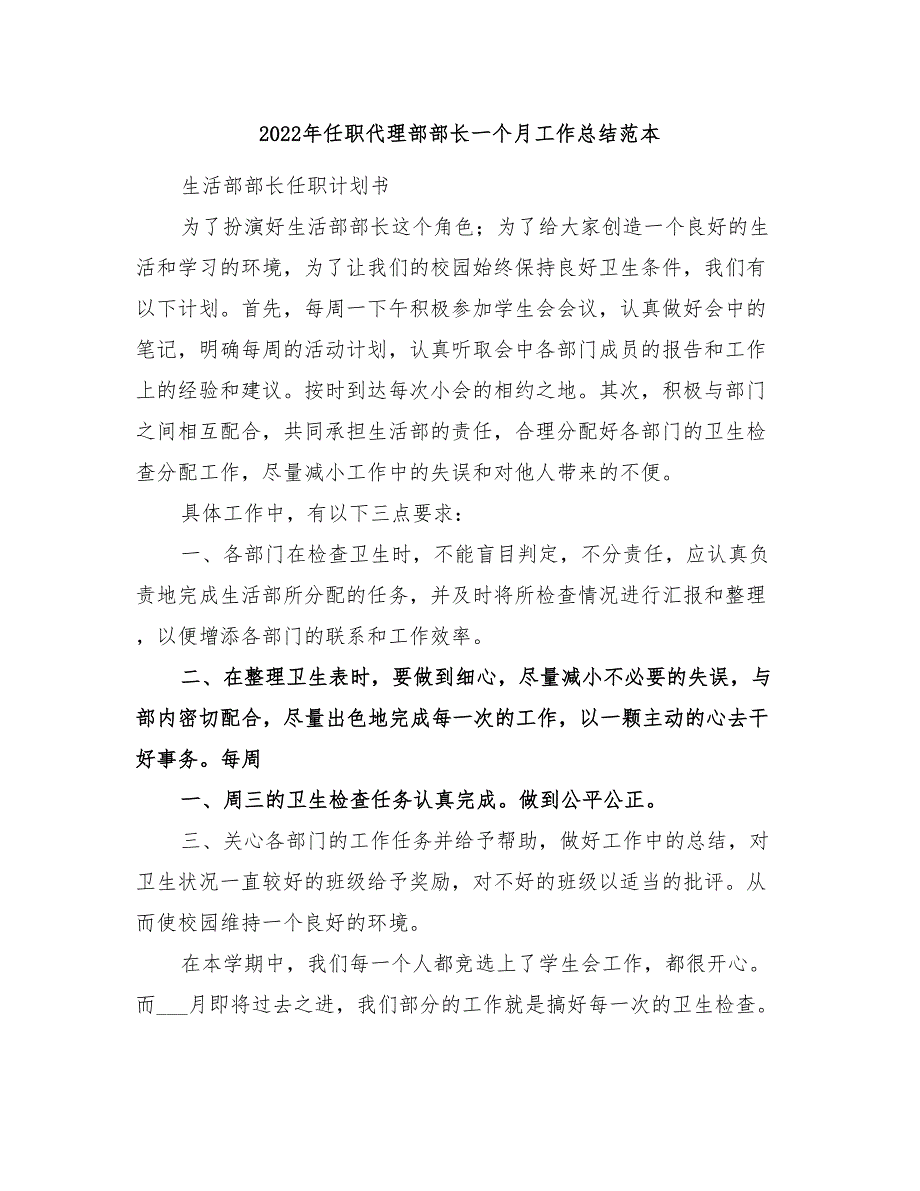 2022年任职代理部部长一个月工作总结范本

生活部部长任职计划书

为了扮演好生活部部长这个角色；为了给大家创造一个良好的生活和学习的环境，为了让我们的校园始终保持良好卫生条件，我们有以下计划。首先，每周一下午积极参加学生会会议，认真做好会中的笔记，明确每周的活动计划，认真听取会中各部门成员的报告和工作上的经验和建议。按时到达每次小会的相约之地。其次，积极与部门之间相互配合，共同承担生活部的责任，合理分配好各部门的卫生检查分配工作，尽量减小工作中的失误和对他人带来的不便。

具体工作中，有以下三点要求：

一、各部门在检查卫生时，不能盲目判定，不分责任，应认真负责地完成生活部所分配的任务，并及时将所检查情况进行汇报和整理，以便增添各部门的联系和工作效率。

二、在整理卫生表时，要做到细心，尽量减小不必要的失误，与部内密切配合，尽量出色地完成每一次的工作，以一颗主动的心去干好事务。每周

一、周三的卫生检查任务认真完成。做到公平公正。

三、关心各部门的工作任务并给予帮助，做好工作中的总结，对卫生状况一直较好的班级给予奖励，对不好的班级以适当的批评。从而使校园维持一个良好的环境。

在本学期中，我们每一个人都竞选上了学生会工作，都很开心。而___月即将过去之进，我们部分的工作就是搞好每一次的卫生检查。